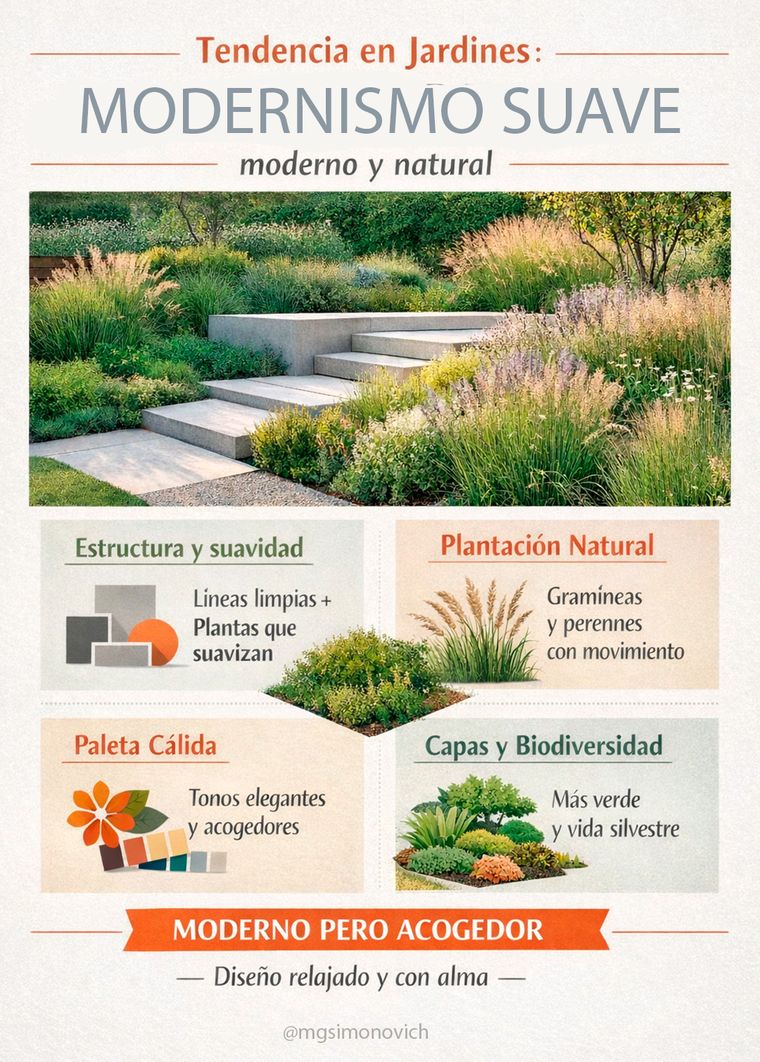 Tendencia en Jardines:

MODERNISMO SUAVE

moderno y natural

Estructura y suavidad

Líneas limpias + Plantas que suavizan

Plantación Natural

Gramíneas y perennes con movimiento

Paleta Cálida

Tonos elegantes y acogedores

Capas y Biodiversidad

Más verde y vida silvestre

MODERNO PERO ACOGEDOR

— Diseño relajado y con alma —

@mgsimonovich